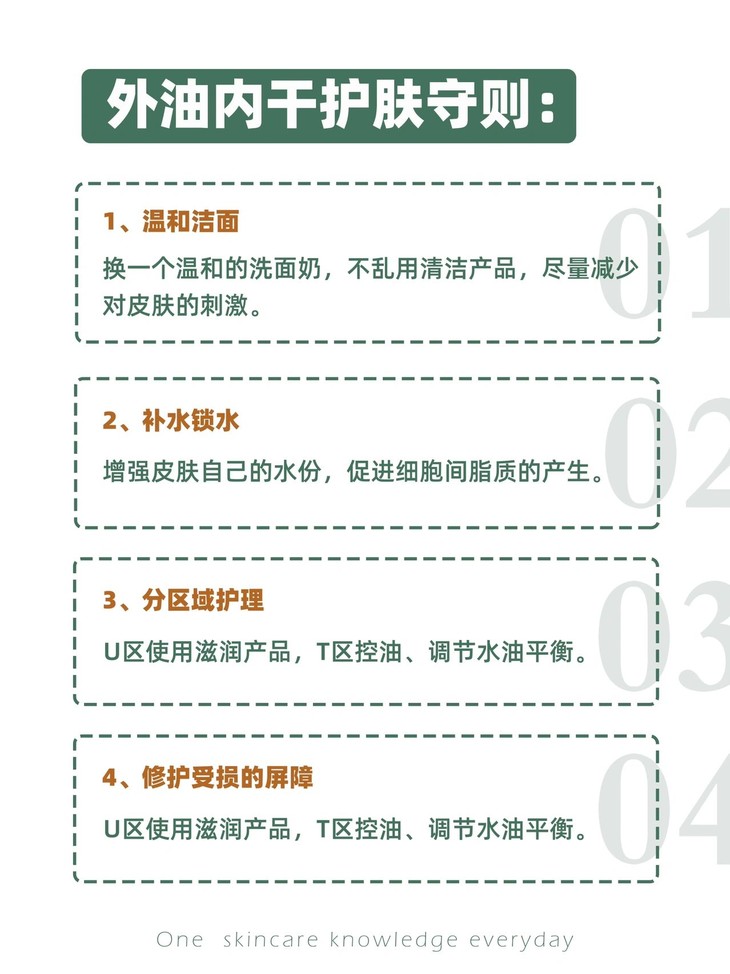 外油内干护肤守则：

1、温和洁面

换一个温和的洗面奶，不乱用清洁产品，尽量减少对皮肤的刺激。

01

2、补水锁水

增强皮肤自己的水份，促进细胞间脂质的产生。

02

3、分区域护理

U区使用滋润产品，T区控油、调节水油平衡。

03

4、修护受损的屏障

U区使用滋润产品，T区控油、调节水油平衡。

04

One skincare knowledge everyday